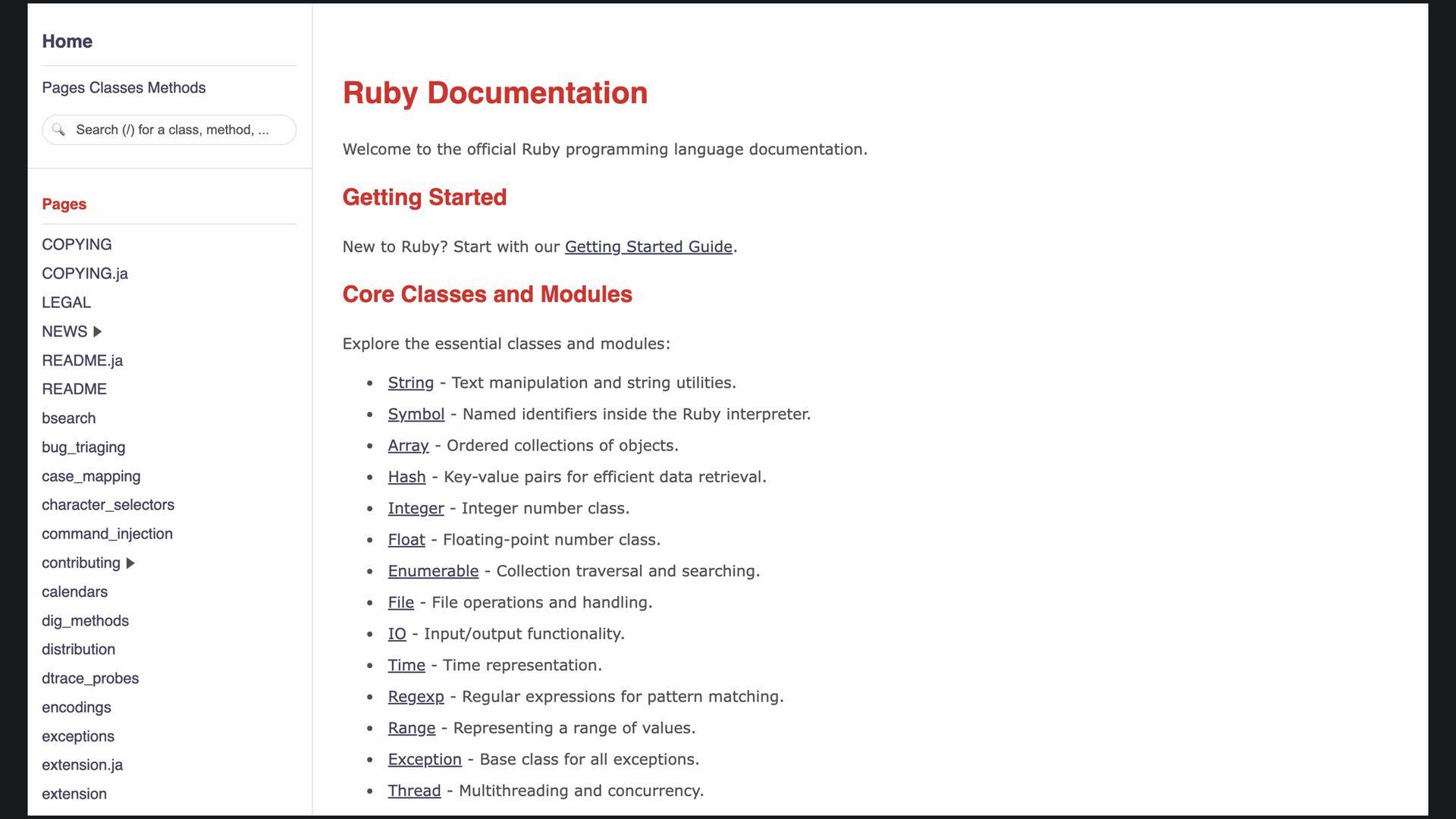 Home

Pages Classes Methods

Search (/) for a class, method, ...

Pages

COPYING
COPYING.ja
LEGAL
NEWS ▶
README.ja
README
bsearch
bug_triaging
case_mapping
character_selectors
command_injection
contributing ▶
calendars
dig_methods
distribution
dtrace_probes
encodings
exceptions
extension.ja
extension

Ruby Documentation

Welcome to the official Ruby programming language documentation.

Getting Started

New to Ruby? Start with our Getting Started Guide.

Core Classes and Modules

Explore the essential classes and modules:

- String - Text manipulation and string utilities.
- Symbol - Named identifiers inside the Ruby interpreter.
- Array - Ordered collections of objects.
- Hash - Key-value pairs for efficient data retrieval.
- Integer - Integer number class.
- Float - Floating-point number class.
- Enumerable - Collection traversal and searching.
- File - File operations and handling.
- IO - Input/output functionality.
- Time - Time representation.
- Regexp - Regular expressions for pattern matching.
- Range - Representing a range of values.
- Exception - Base class for all exceptions.
- Thread - Multithreading and concurrency.